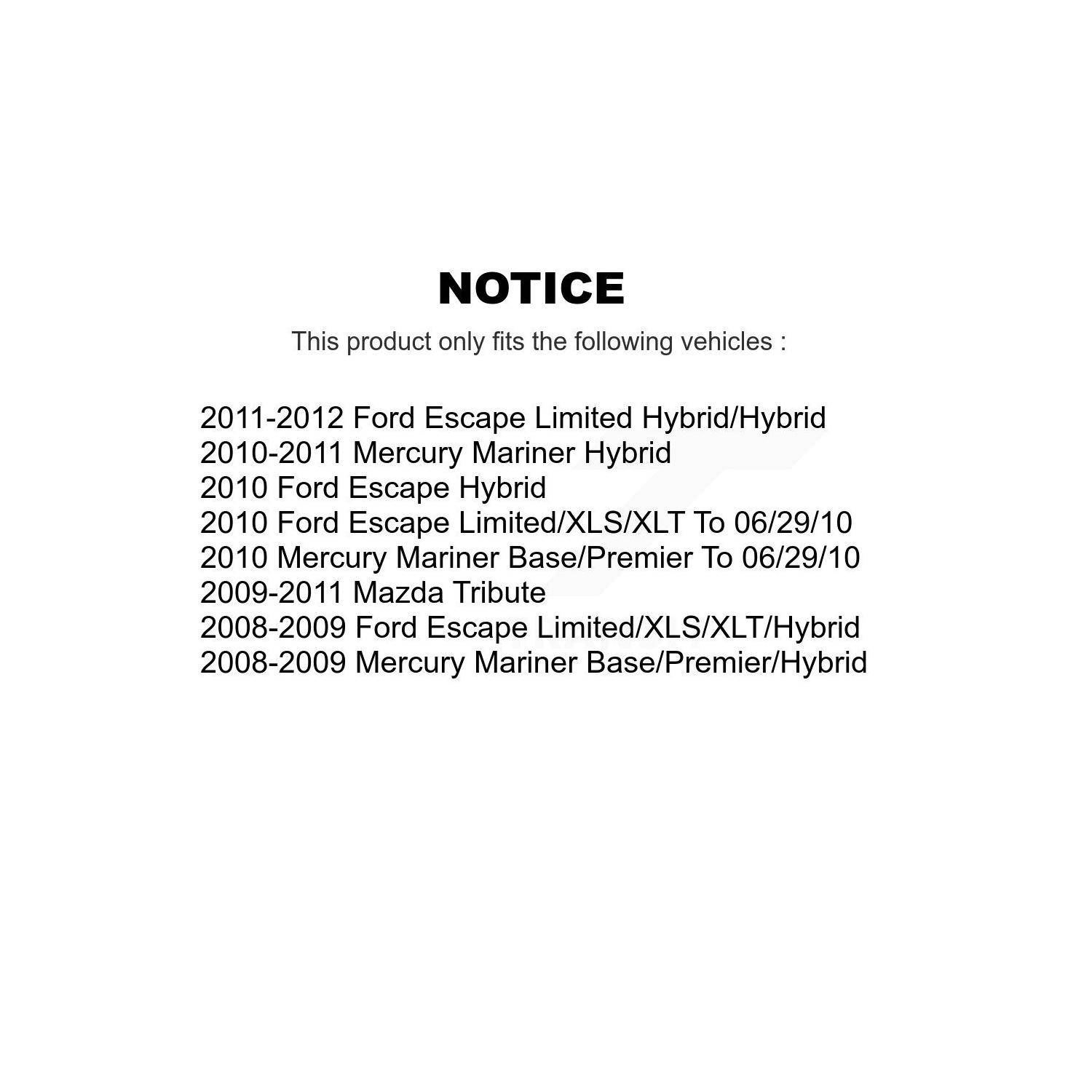 NOTICE

This product only fits the following vehicles :

2011-2012 Ford Escape Limited Hybrid/Hybrid
2010-2011 Mercury Mariner Hybrid
2010 Ford Escape Hybrid
2010 Ford Escape Limited/XLS/XLT To 06/29/10
2010 Mercury Mariner Base/Premier To 06/29/10
2009-2011 Mazda Tribute
2008-2009 Ford Escape Limited/XLS/XLT/Hybrid
2008-2009 Mercury Mariner Base/Premier/Hybrid